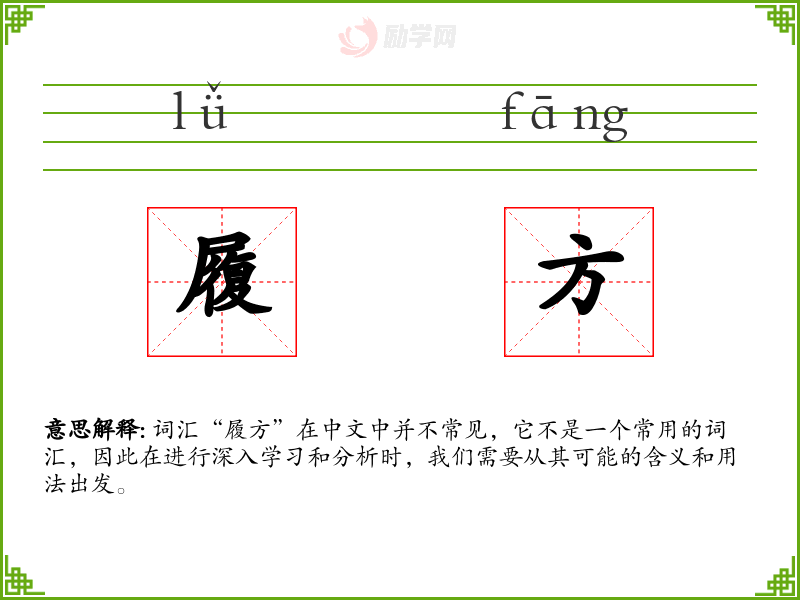 lǚ fāng

履 方

意思解释: 词汇“履方”在中文中并不常见，它不是一个常用的词汇，因此在进行深入学习和分析时，我们需要从其可能的含义和用法出发。

励学网